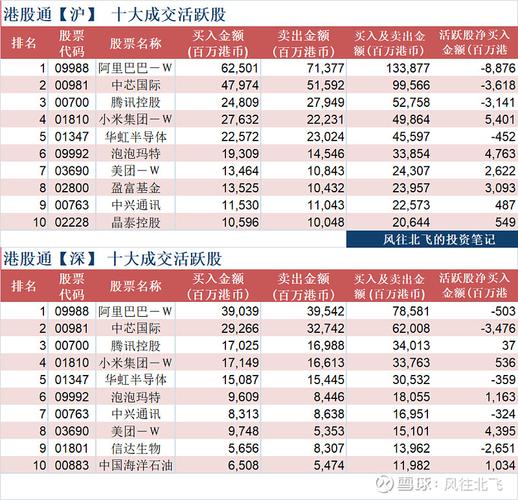 港股通【沪】 十大成交活跃股

| 排名 | 股票代码 | 股票名称 | 买入金额（百万港币） | 卖出金额（百万港币） | 买入及卖出金额（百万港币） | 活跃股净买入金额（百万港 |
|---|---|---|---|---|---|---|
| 1 | 09988 | 阿里巴巴－W | 62,501 | 71,377 | 133,877 | -8,876 |
| 2 | 00981 | 中芯国际 | 47,974 | 51,592 | 99,566 | -3,618 |
| 3 | 00700 | 腾讯控股 | 24,809 | 27,949 | 52,758 | -3,141 |
| 4 | 01810 | 小米集团－W | 27,632 | 22,231 | 49,864 | 5,401 |
| 5 | 01347 | 华虹半导体 | 22,572 | 23,024 | 45,597 | -452 |
| 6 | 09992 | 泡泡玛特 | 19,309 | 14,546 | 33,854 | 4,763 |
| 7 | 03690 | 美团－W | 13,464 | 10,843 | 24,307 | 2,622 |
| 8 | 02800 | 盈富基金 | 13,525 | 10,432 | 23,957 | 3,093 |
| 9 | 00763 | 中兴通讯 | 11,530 | 11,043 | 22,573 | 487 |
| 10 | 02228 | 晶泰控股 | 10,596 | 10,048 | 20,644 | 549 |

风往北飞的投资笔记

港股通【深】 十大成交活跃股

| 排名 | 股票代码 | 股票名称 | 买入金额（百万港币） | 卖出金额（百万港币） | 买入及卖出金额（百万港币） | 活跃股净买入金额（百万港 |
|---|---|---|---|---|---|---|
| 1 | 09988 | 阿里巴巴－W | 39,039 | 39,542 | 78,581 | -503 |
| 2 | 00981 | 中芯国际 | 29,266 | 32,742 | 62,008 | -3,476 |
| 3 | 00700 | 腾讯控股 | 17,025 | 16,988 | 34,013 | 37 |
| 4 | 01810 | 小米集团－W | 17,149 | 16,613 | 33,763 | 536 |
| 5 | 01347 | 华虹半导体 | 15,087 | 15,445 | 30,532 | -359 |
| 6 | 09992 | 泡泡玛特 | 9,609 | 8,446 | 18,055 | 1,163 |
| 7 | 00763 | 中兴通讯 | 8,313 | 8,638 | 16,951 | -324 |
| 8 | 03690 | 美团－W | 9,748 | 5,353 | 15,101 | 4,395 |
| 9 | 01801 | 信达生物 | 5,656 | 8,307 | 13,962 | -2,651 |
| 10 | 00883 | 中国海洋石油 | 6,508 | 5,474 | 11,982 | 1,034 |

雪球：风往北飞